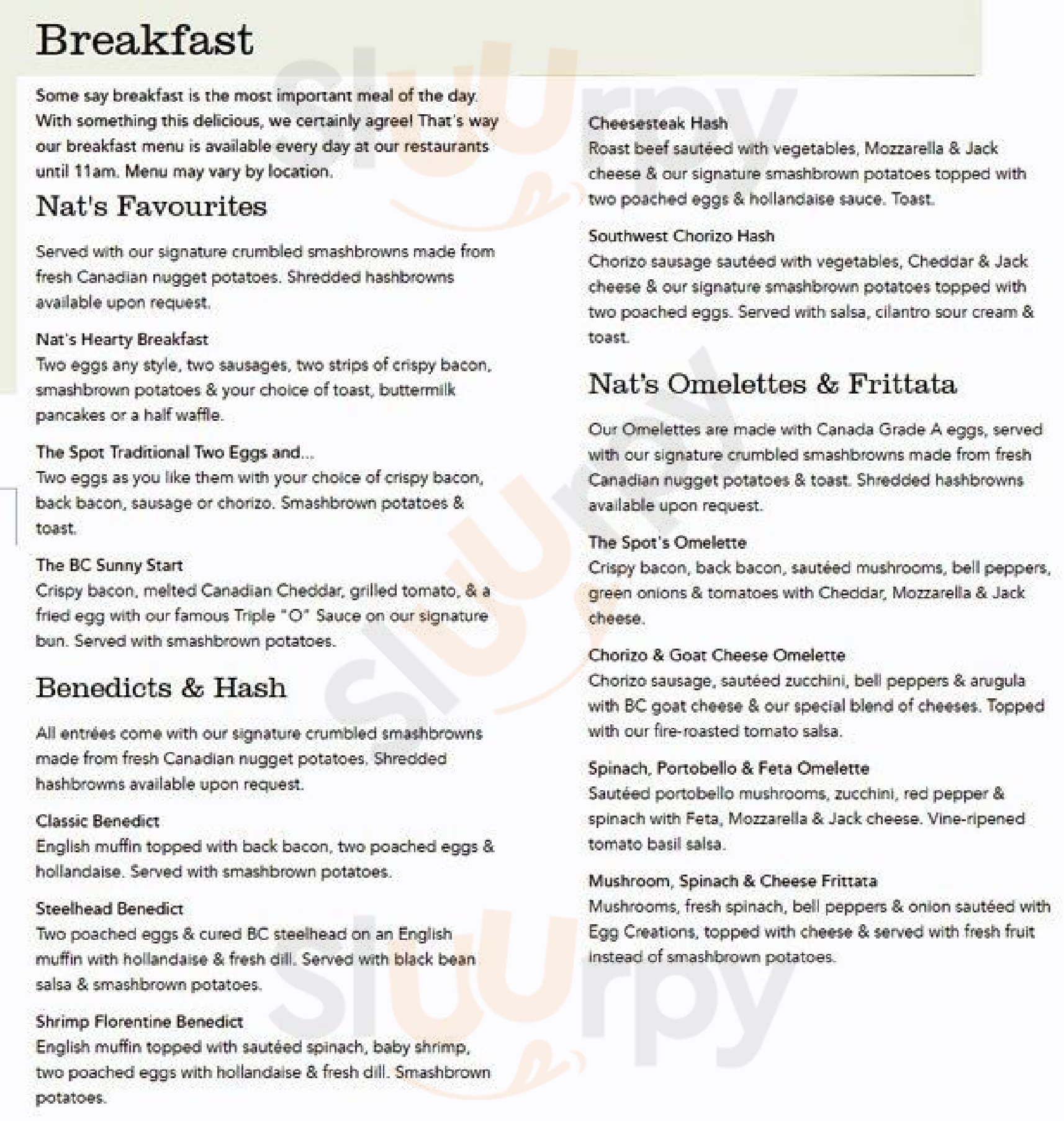 Breakfast

Some say breakfast is the most important meal of the day. With something this delicious, we certainly agree! That's way our breakfast menu is available every day at our restaurants until 11am. Menu may vary by location.

Nat's Favourites

Served with our signature crumbled smashbrowns made from fresh Canadian nugget potatoes. Shredded hashbrowns available upon request.

Nat's Hearty Breakfast
Two eggs any style, two sausages, two strips of crispy bacon, smashbrown potatoes & your choice of toast, buttermilk pancakes or a half waffle.

The Spot Traditional Two Eggs and...
Two eggs as you like them with your choice of crispy bacon, back bacon, sausage or chorizo. Smashbrown potatoes & toast.

The BC Sunny Start
Crispy bacon, melted Canadian Cheddar, grilled tomato, & a fried egg with our famous Triple "O" Sauce on our signature bun. Served with smashbrown potatoes.

Benedicts & Hash

All entrées come with our signature crumbled smashbrowns made from fresh Canadian nugget potatoes. Shredded hashbrowns available upon request.

Classic Benedict
English muffin topped with back bacon, two poached eggs & hollandaise. Served with smashbrown potatoes.

Steelhead Benedict
Two poached eggs & cured BC steelhead on an English muffin with hollandaise & fresh dill. Served with black bean salsa & smashbrown potatoes.

Shrimp Florentine Benedict
English muffin topped with sautéed spinach, baby shrimp, two poached eggs with hollandaise & fresh dill. Smashbrown potatoes.

Cheesesteak Hash
Roast beef sautéed with vegetables, Mozzarella & Jack cheese & our signature smashbrown potatoes topped with two poached eggs & hollandaise sauce. Toast.

Southwest Chorizo Hash
Chorizo sausage sautéed with vegetables, Cheddar & Jack cheese & our signature smashbrown potatoes topped with two poached eggs. Served with salsa, cilantro sour cream & toast.

Nat's Omelettes & Frittata

Our Omelettes are made with Canada Grade A eggs, served with our signature crumbled smashbrowns made from fresh Canadian nugget potatoes & toast. Shredded hashbrowns available upon request.

The Spot's Omelette
Crispy bacon, back bacon, sautéed mushrooms, bell peppers, green onions & tomatoes with Cheddar, Mozzarella & Jack cheese.

Chorizo & Goat Cheese Omelette
Chorizo sausage, sautéed zucchini, bell peppers & arugula with BC goat cheese & our special blend of cheeses. Topped with our fire-roasted tomato salsa.

Spinach, Portobello & Feta Omelette
Sautéed portobello mushrooms, zucchini, red pepper & spinach with Feta, Mozzarella & Jack cheese. Vine-ripened tomato basil salsa.

Mushroom, Spinach & Cheese Frittata
Mushrooms, fresh spinach, bell peppers & onion sautéed with Egg Creations, topped with cheese & served with fresh fruit instead of smashbrown potatoes.

Sluurpy